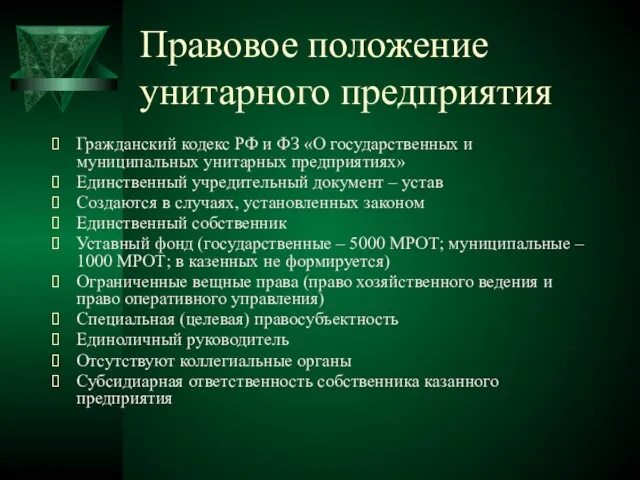 Правовое положение унитарного предприятия

 Гражданский кодекс РФ и ФЗ «О государственных и муниципальных унитарных предприятиях»
 Единственный учредительный документ – устав
 Создаются в случаях, установленных законом
 Единственный собственник
 Уставный фонд (государственные – 5000 МРОТ; муниципальные – 1000 МРОТ; в казенных не формируется)
 Ограниченные вещные права (право хозяйственного ведения и право оперативного управления)
 Специальная (целевая) правосубъектность
 Единоличный руководитель
 Отсутствуют коллегиальные органы
 Субсидиарная ответственность собственника казанного предприятия